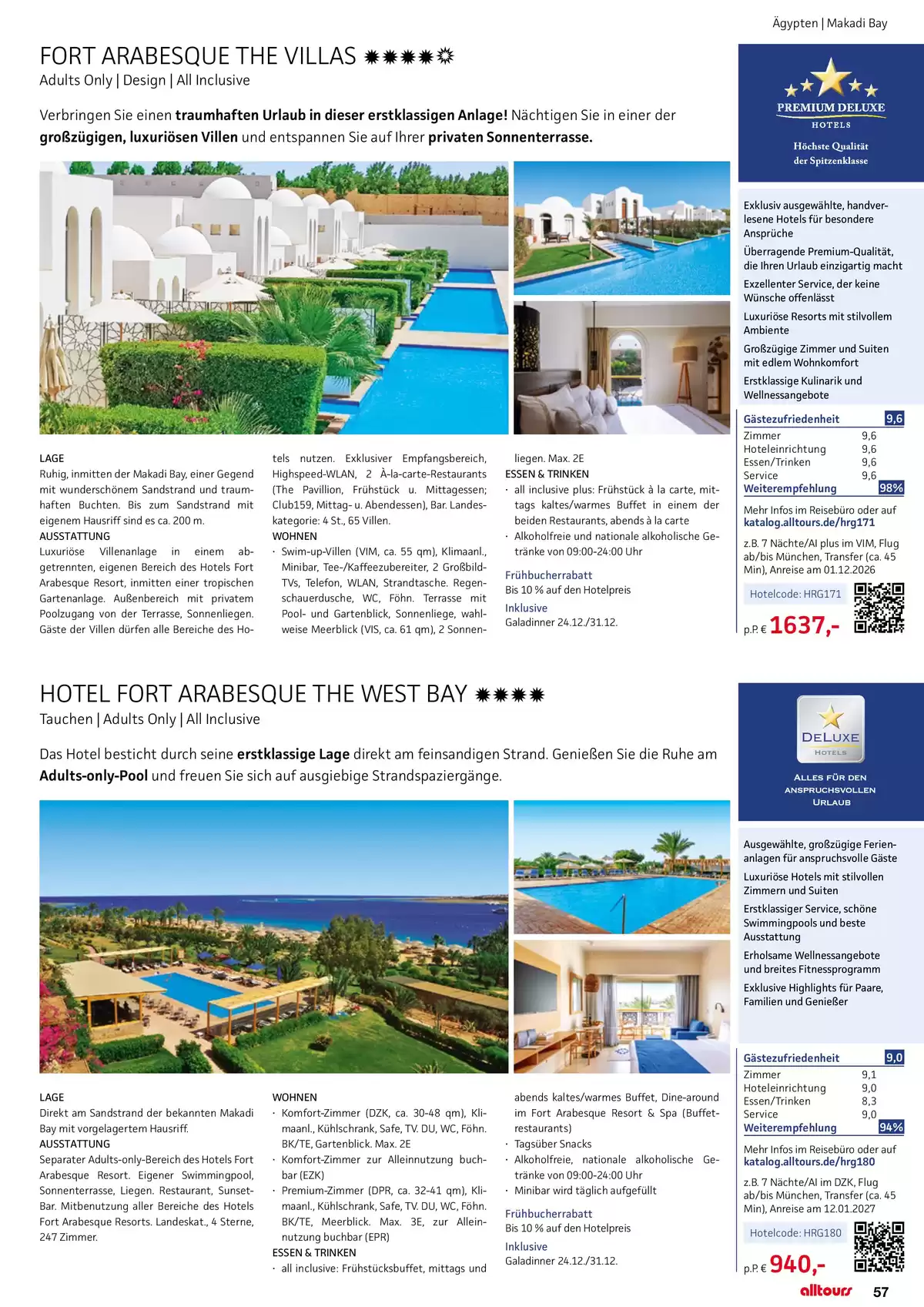 Ägypten | Makadi Bay

FORT ARABESQUE THE VILLAS

Adults Only | Design | All Inclusive

Verbringen Sie einen traumhaften Urlaub in dieser erstklassigen Anlage! Nächtigen Sie in einer der großzügigen, luxuriösen Villen und entspannen Sie auf Ihrer privaten Sonnenterrasse.

LAGE
Ruhig, inmitten der Makadi Bay, einer Gegend mit wunderschönem Sandstrand und traumhaften Buchten. Bis zum Sandstrand mit eigenem Hausriff sind es ca. 200 m.
AUSSTATTUNG
Luxuriöse Villenanlage in einem abgetrennten, eigenen Bereich des Hotels Fort Arabesque Resort, inmitten einer tropischen Gartenanlage. Außenbereich mit privatem Poolzugang von der Terrasse, Sonnenliegen. Gäste der Villen dürfen alle Bereiche des Hotels nutzen. Exklusiver Empfangsbereich, Highspeed-WLAN, 2 À-la-carte-Restaurants (The Pavillion, Frühstück u. Mittagessen; Club159, Mittag- u. Abendessen), Bar. Landeskategorie: 4 St., 65 Villen.
WOHNEN
· Swim-up-Villen (VIM, ca. 55 qm), Klimaanl., Minibar, Tee-/Kaffeezubereiter, 2 Großbild-TVs, Telefon, WLAN, Strandtasche. Regenschauerdusche, WC, Föhn. Terrasse mit Pool- und Gartenblick, Sonnenliege, wahlweise Meerblick (VIS, ca. 61 qm), 2 Sonnenliegen. Max. 2E
ESSEN & TRINKEN
· all inclusive plus: Frühstück à la carte, mittags kaltes/warmes Buffet in einem der beiden Restaurants, abends à la carte
· Alkoholfreie und nationale alkoholische Getränke von 09:00-24:00 Uhr

Frühbucherrabatt
Bis 10 % auf den Hotelpreis
Inklusive
Galadinner 24.12./31.12.

PREMIUM DELUXE
HOTELS
Höchste Qualität der Spitzenklasse

Exklusiv ausgewählte, handverlesene Hotels für besondere Ansprüche
Überragende Premium-Qualität, die Ihren Urlaub einzigartig macht
Exzellenter Service, der keine Wünsche offenlässt
Luxuriöse Resorts mit stilvollem Ambiente
Großzügige Zimmer und Suiten mit edlem Wohnkomfort
Erstklassige Kulinarik und Wellnessangebote

Gästezufriedenheit 9,6
Zimmer 9,6
Hoteleinrichtung 9,6
Essen/Trinken 9,6
Service 9,6
Weiterempfehlung 98%

Mehr Infos im Reisebüro oder auf katalog.alltours.de/hrg171

z.B. 7 Nächte/AI plus im VIM, Flug ab/bis München, Transfer (ca. 45 Min), Anreise am 01.12.2026

Hotelcode: HRG171

p.P. € 1637,-

HOTEL FORT ARABESQUE THE WEST BAY

Tauchen | Adults Only | All Inclusive

Das Hotel besticht durch seine erstklassige Lage direkt am feinsandigen Strand. Genießen Sie die Ruhe am Adults-only-Pool und freuen Sie sich auf ausgiebige Strandspaziergänge.

LAGE
Direkt am Sandstrand der bekannten Makadi Bay mit vorgelagertem Hausriff.
AUSSTATTUNG
Separater Adults-only-Bereich des Hotels Fort Arabesque Resort. Eigener Swimmingpool, Sonnenterrasse, Liegen. Restaurant, Sunset-Bar. Mitbenutzung aller Bereiche des Hotels Fort Arabesque Resorts. Landeskat., 4 Sterne, 247 Zimmer.

WOHNEN
· Komfort-Zimmer (DZK, ca. 30-48 qm), Klimaanl., Kühlschrank, Safe, TV. DU, WC, Föhn. BK/TE, Gartenblick. Max. 2E
· Komfort-Zimmer zur Alleinnutzung buchbar (EZK)
· Premium-Zimmer (DPR, ca. 32-41 qm), Klimaanl., Kühlschrank, Safe, TV. DU, WC, Föhn. BK/TE, Meerblick. Max. 3E, zur Alleinnutzung buchbar (EPR)
ESSEN & TRINKEN
· all inclusive: Frühstücksbuffet, mittags und abends kaltes/warmes Buffet, Dine-around im Fort Arabesque Resort & Spa (Buffetrestaurants)
· Tagsüber Snacks
· Alkoholfreie, nationale alkoholische Getränke von 09:00-24:00 Uhr
· Minibar wird täglich aufgefüllt

Frühbucherrabatt
Bis 10 % auf den Hotelpreis
Inklusive
Galadinner 24.12./31.12.

DELUXE
HOTELS
ALLES FÜR DEN ANSPRUCHSVOLLEN URLAUB

Ausgewählte, großzügige Ferienanlagen für anspruchsvolle Gäste
Luxuriöse Hotels mit stilvollen Zimmern und Suiten
Erstklassiger Service, schöne Swimmingpools und beste Ausstattung
Erholsame Wellnessangebote und breites Fitnessprogramm
Exklusive Highlights für Paare, Familien und Genießer

Gästezufriedenheit 9,0
Zimmer 9,1
Hoteleinrichtung 9,0
Essen/Trinken 8,3
Service 9,0
Weiterempfehlung 94%

Mehr Infos im Reisebüro oder auf katalog.alltours.de/hrg180

z.B. 7 Nächte/AI im DZK, Flug ab/bis München, Transfer (ca. 45 Min), Anreise am 12.01.2027

Hotelcode: HRG180

p.P. € 940,-

alltours 57